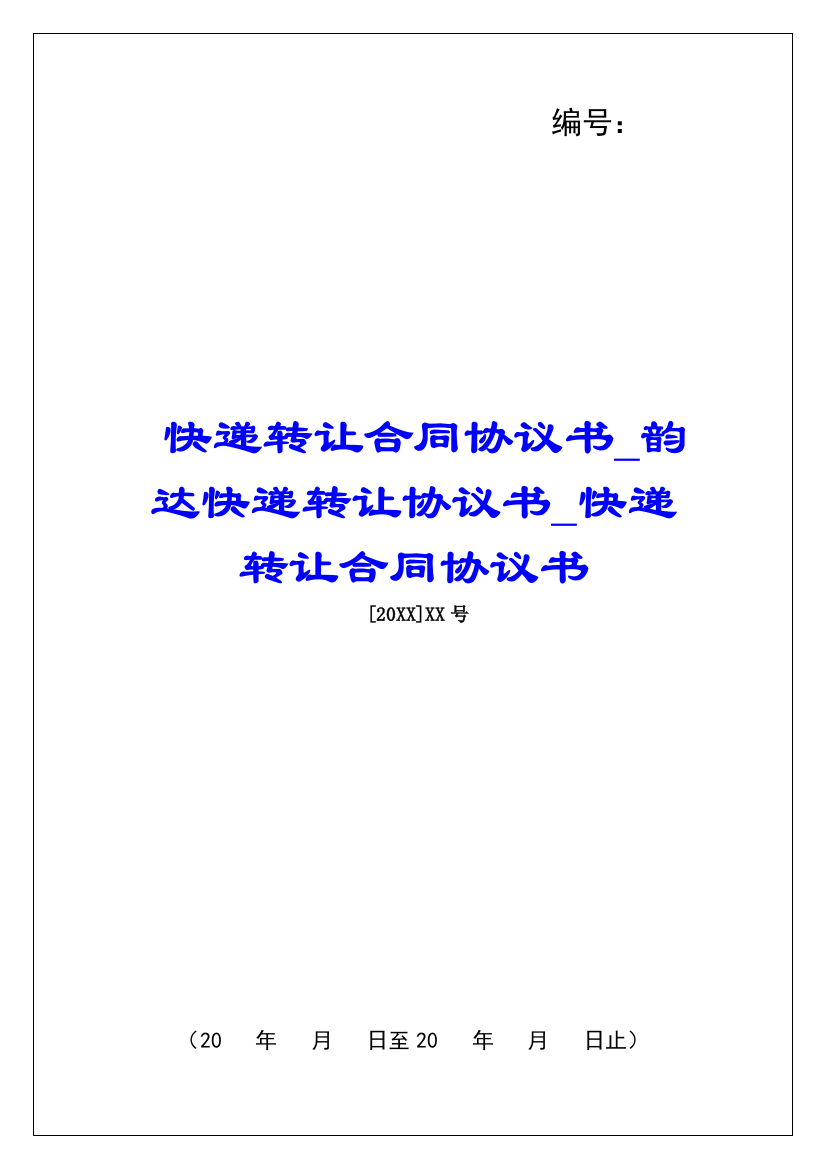 编号：

快递转让合同协议书_韵达快递转让协议书_快递转让合同协议书

[20XX]XX号

（20 年 月 日至20 年 月 日止）